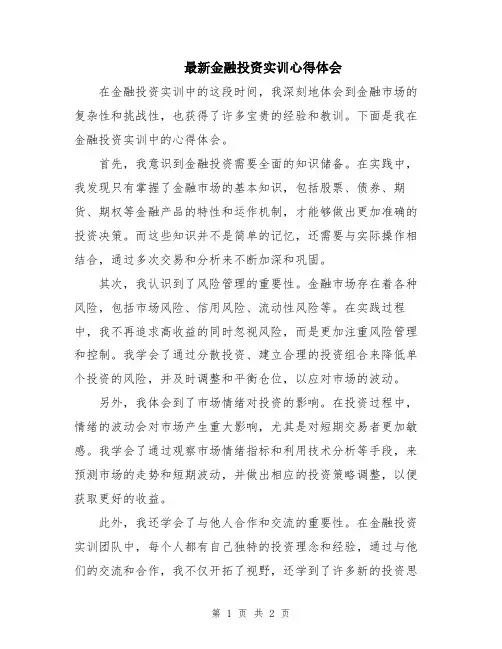 最新金融投资实训心得体会

在金融投资实训中的这段时间，我深刻地体会到金融市场的复杂性和挑战性，也获得了许多宝贵的经验和教训。下面是我在金融投资实训中的心得体会。

首先，我意识到金融投资需要全面的知识储备。在实践中，我发现只有掌握了金融市场的基本知识，包括股票、债券、期货、期权等金融产品的特性和运作机制，才能够做出更加准确的投资决策。而这些知识并不是简单的记忆，还需要与实际操作相结合，通过多次交易和分析来不断加深和巩固。

其次，我认识到了风险管理的重要性。金融市场存在着各种风险，包括市场风险、信用风险、流动性风险等。在实践过程中，我不再追求高收益的同时忽视风险，而是更加注重风险管理和控制。我学会了通过分散投资、建立合理的投资组合来降低单个投资的风险，并及时调整和平衡仓位，以应对市场的波动。

另外，我体会到了市场情绪对投资的影响。在投资过程中，情绪的波动会对市场产生重大影响，尤其是对短期交易者更加敏感。我学会了通过观察市场情绪指标和利用技术分析等手段，来预测市场的走势和短期波动，并做出相应的投资策略调整，以便获取更好的收益。

此外，我还学会了与他人合作和交流的重要性。在金融投资实训团队中，每个人都有自己独特的投资理念和经验，通过与他们的交流和合作，我不仅开拓了视野，还学到了许多新的投资思

第 1 页 共 2 页